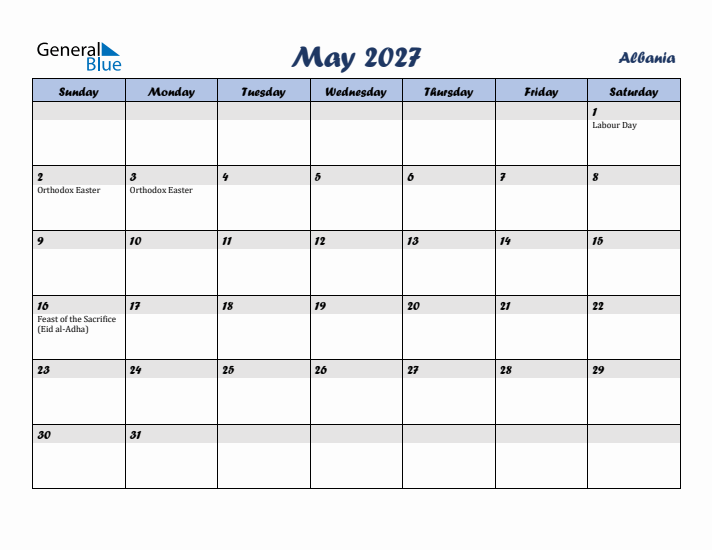 General Blue

May 2027

Albania

| Sunday | Monday | Tuesday | Wednesday | Thursday | Friday | Saturday |
|---|---|---|---|---|---|---|
| | | | | | | 1 Labour Day |
| 2 Orthodox Easter | 3 Orthodox Easter | 4 | 5 | 6 | 7 | 8 |
| 9 | 10 | 11 | 12 | 13 | 14 | 15 |
| 16 Feast of the Sacrifice (Eid al-Adha) | 17 | 18 | 19 | 20 | 21 | 22 |
| 23 | 24 | 25 | 26 | 27 | 28 | 29 |
| 30 | 31 | | | | | |